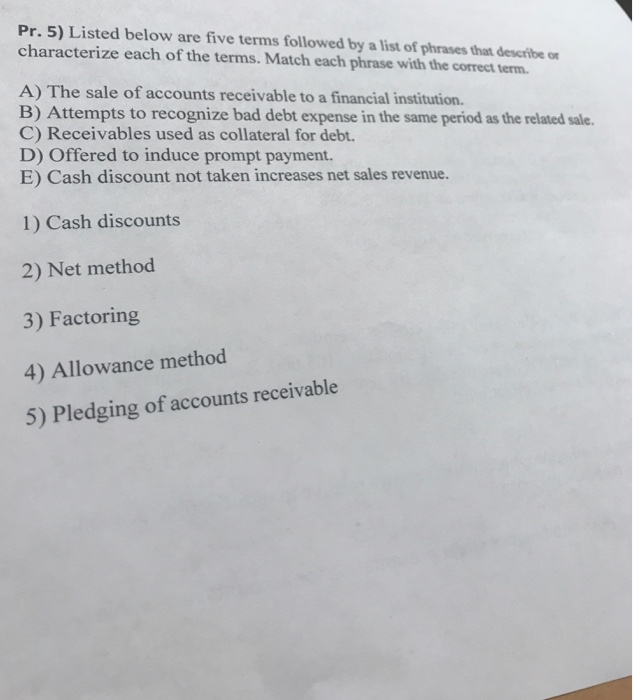 Pr. 5) Listed below are five terms followed by a list of phrases that describe or characterize each of the terms. Match each phrase with the correct term.

A) The sale of accounts receivable to a financial institution.
B) Attempts to recognize bad debt expense in the same period as the related sale.
C) Receivables used as collateral for debt.
D) Offered to induce prompt payment.
E) Cash discount not taken increases net sales revenue.

1) Cash discounts

2) Net method

3) Factoring

4) Allowance method

5) Pledging of accounts receivable